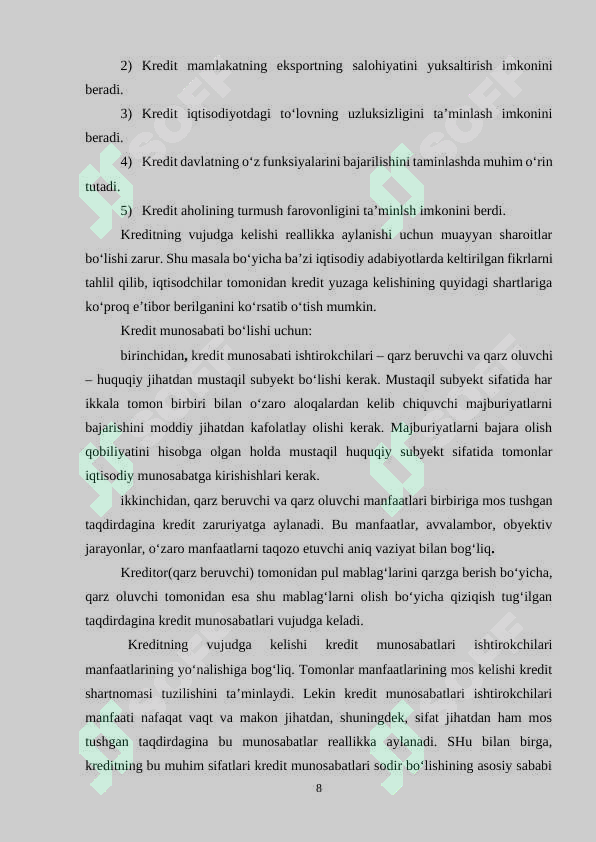 2) Kredit mamlakatning eksportning salohiyatini yuksaltirish imkonini beradi.

3) Kredit iqtisodiyotdagi to‘lovning uzluksizligini ta’minlash imkonini beradi.

4) Kredit davlatning o‘z funksiyalarini bajarilishini taminlashda muhim o‘rin tutadi.

5) Kredit aholining turmush farovonligini ta’minlsh imkonini berdi.

Kreditning vujudga kelishi reallikka aylanishi uchun muayyan sharoitlar bo‘lishi zarur. Shu masala bo‘yicha ba’zi iqtisodiy adabiyotlarda keltirilgan fikrlarni tahlil qilib, iqtisodchilar tomonidan kredit yuzaga kelishining quyidagi shartlariga ko‘proq e’tibor berilganini ko‘rsatib o‘tish mumkin.

Kredit munosabati bo‘lishi uchun:

birinchidan, kredit munosabati ishtirokchilari – qarz beruvchi va qarz oluvchi – huquqiy jihatdan mustaqil subyekt bo‘lishi kerak. Mustaqil subyekt sifatida har ikkala tomon birbiri bilan o‘zaro aloqalardan kelib chiquvchi majburiyatlarni bajarishini moddiy jihatdan kafolatlay olishi kerak. Majburiyatlarni bajara olish qobiliyatini hisobga olgan holda mustaqil huquqiy subyekt sifatida tomonlar iqtisodiy munosabatga kirishishlari kerak.

ikkinchidan, qarz beruvchi va qarz oluvchi manfaatlari birbiriga mos tushgan taqdirdagina kredit zaruriyatga aylanadi. Bu manfaatlar, avvalambor, obyektiv jarayonlar, o‘zaro manfaatlarni taqozo etuvchi aniq vaziyat bilan bog‘liq.

Kreditor(qarz beruvchi) tomonidan pul mablag‘larini qarzga berish bo‘yicha, qarz oluvchi tomonidan esa shu mablag‘larni olish bo‘yicha qiziqish tug‘ilgan taqdirdagina kredit munosabatlari vujudga keladi.

Kreditning vujudga kelishi kredit munosabatlari ishtirokchilari manfaatlarining yo‘nalishiga bog‘liq. Tomonlar manfaatlarining mos kelishi kredit shartnomasi tuzilishini ta’minlaydi. Lekin kredit munosabatlari ishtirokchilari manfaati nafaqat vaqt va makon jihatdan, shuningdek, sifat jihatdan ham mos tushgan taqdirdagina bu munosabatlar reallikka aylanadi. SHu bilan birga, kreditning bu muhim sifatlari kredit munosabatlari sodir bo‘lishining asosiy sababi

8